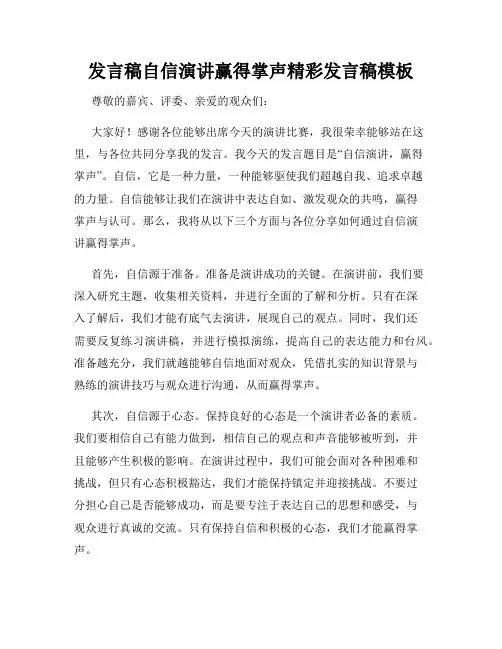 发言稿自信演讲赢得掌声精彩发言稿模板

尊敬的嘉宾、评委、亲爱的观众们：

大家好！感谢各位能够出席今天的演讲比赛，我很荣幸能够站在这里，与各位共同分享我的发言。我今天的发言题目是“自信演讲，赢得掌声”。自信，它是一种力量，一种能够驱使我们超越自我、追求卓越的力量。自信能够让我们在演讲中表达自如、激发观众的共鸣，赢得掌声与认可。那么，我将从以下三个方面与各位分享如何通过自信演讲赢得掌声。

首先，自信源于准备。准备是演讲成功的关键。在演讲前，我们要深入研究主题，收集相关资料，并进行全面的了解和分析。只有在深入了解后，我们才能有底气去演讲，展现自己的观点。同时，我们还需要反复练习演讲稿，并进行模拟演练，提高自己的表达能力和台风。准备越充分，我们就越能够自信地面对观众，凭借扎实的知识背景与熟练的演讲技巧与观众进行沟通，从而赢得掌声。

其次，自信源于心态。保持良好的心态是一个演讲者必备的素质。我们要相信自己有能力做到，相信自己的观点和声音能够被听到，并且能够产生积极的影响。在演讲过程中，我们可能会面对各种困难和挑战，但只有心态积极豁达，我们才能保持镇定并迎接挑战。不要过分担心自己是否能够成功，而是要专注于表达自己的思想和感受，与观众进行真诚的交流。只有保持自信和积极的心态，我们才能赢得掌声。